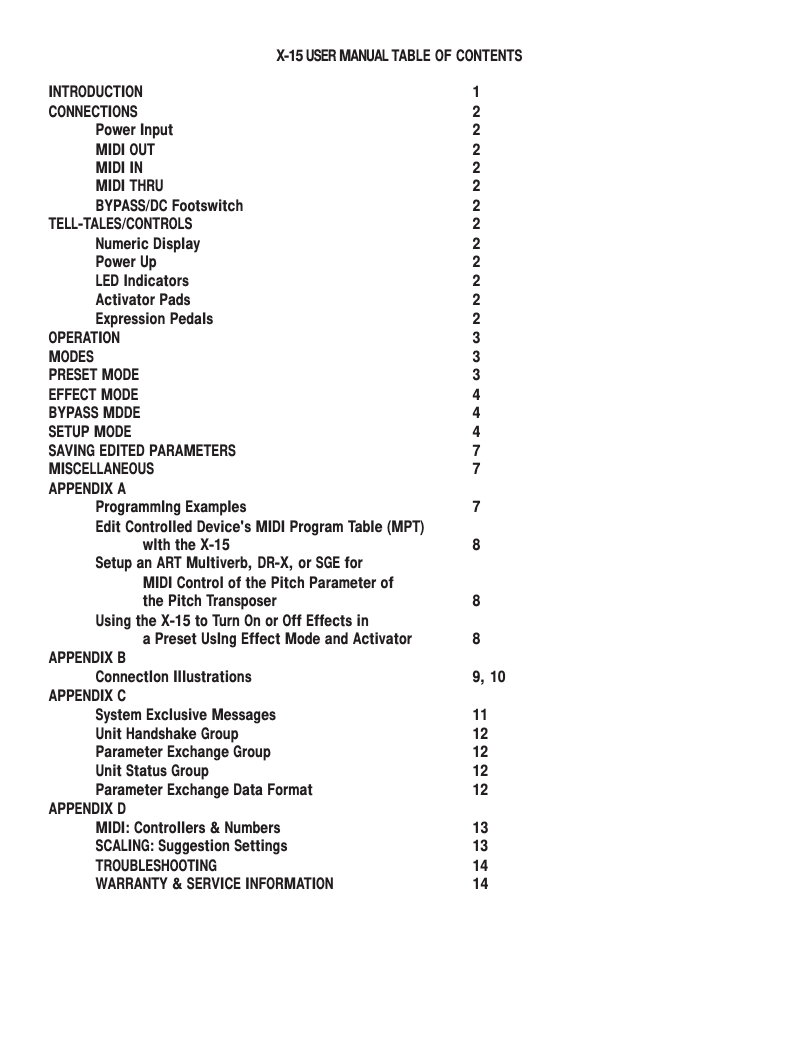 X-15 USER MANUAL TABLE OF CONTENTS

INTRODUCTION 1
CONNECTIONS 2
Power Input 2
MIDI OUT 2
MIDI IN 2
MIDI THRU 2
BYPASS/DC Footswitch 2
TELL-TALES/CONTROLS 2
Numeric Display 2
Power Up 2
LED Indicators 2
Activator Pads 2
Expression Pedals 2
OPERATION 3
MODES 3
PRESET MODE 3
EFFECT MODE 4
BYPASS MDDE 4
SETUP MODE 4
SAVING EDITED PARAMETERS 7
MISCELLANEOUS 7
APPENDIX A
Programming Examples 7
Edit Controlled Device's MIDI Program Table (MPT) with the X-15 8
Setup an ART Multiverb, DR-X, or SGE for MIDI Control of the Pitch Parameter of the Pitch Transposer 8
Using the X-15 to Turn On or Off Effects in a Preset Using Effect Mode and Activator 8
APPENDIX B
Connection Illustrations 9, 10
APPENDIX C
System Exclusive Messages 11
Unit Handshake Group 12
Parameter Exchange Group 12
Unit Status Group 12
Parameter Exchange Data Format 12
APPENDIX D
MIDI: Controllers & Numbers 13
SCALING: Suggestion Settings 13
TROUBLESHOOTING 14
WARRANTY & SERVICE INFORMATION 14